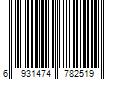 6 931474 782519